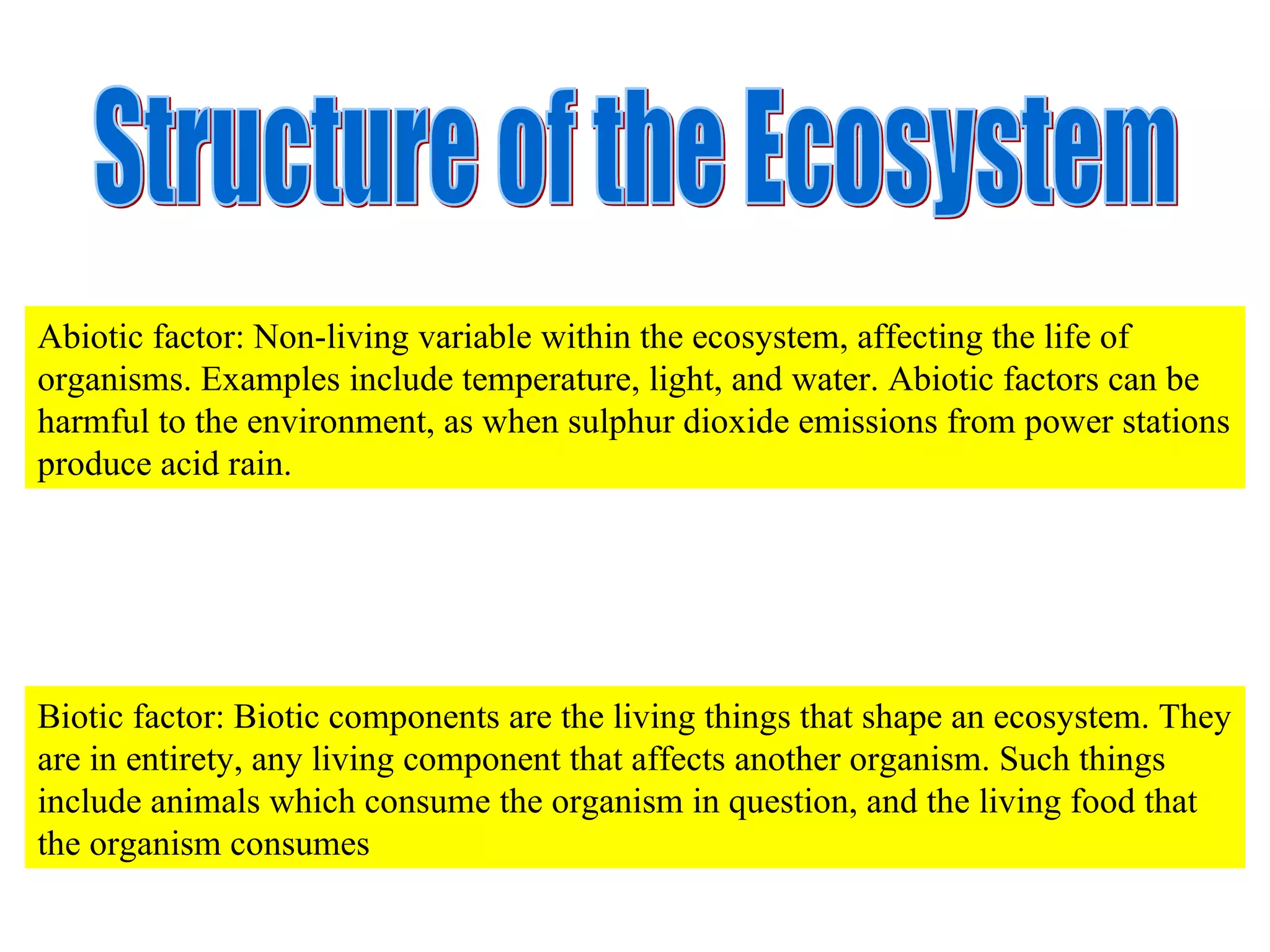 Structure of the Ecosystem

Abiotic factor: Non-living variable within the ecosystem, affecting the life of organisms. Examples include temperature, light, and water. Abiotic factors can be harmful to the environment, as when sulphur dioxide emissions from power stations produce acid rain.

Biotic factor: Biotic components are the living things that shape an ecosystem. They are in entirety, any living component that affects another organism. Such things include animals which consume the organism in question, and the living food that the organism consumes